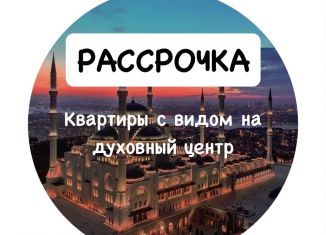 РАССРОЧКА

Квартиры с видом на духовный центр